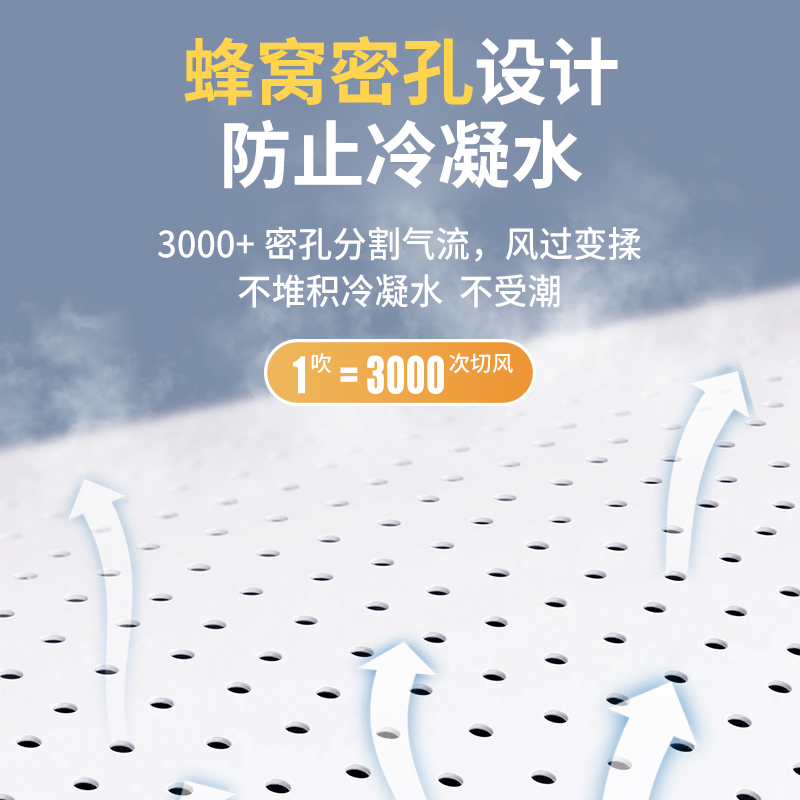 蜂窝密孔设计
防止冷凝水

3000+ 密孔分割气流，风过变揉
不堆积冷凝水 不受潮

1吹 = 3000次切风